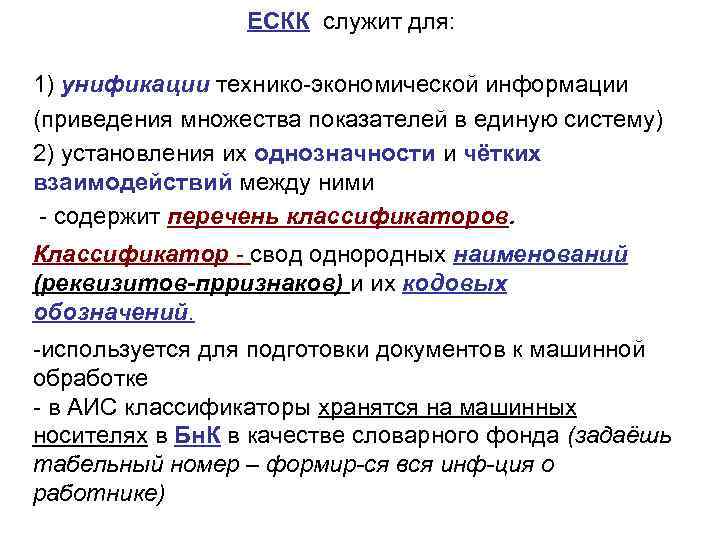 ЕСКК служит для:

1) унификации технико-экономической информации (приведения множества показателей в единую систему)

2) установления их однозначности и чётких взаимодействий между ними

- содержит перечень классификаторов.

Классификатор - свод однородных наименований (реквизитов-прризнаков) и их кодовых обозначений.

-используется для подготовки документов к машинной обработке

- в АИС классификаторы хранятся на машинных носителях в БнК в качестве словарного фонда (задаёшь табельный номер – формир-ся вся инф-ция о работнике)